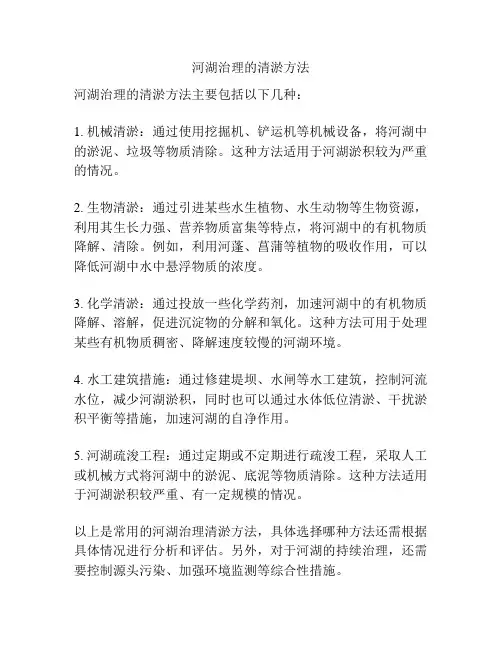 河湖治理的清淤方法

河湖治理的清淤方法主要包括以下几种：

1. 机械清淤：通过使用挖掘机、铲运机等机械设备，将河湖中的淤泥、垃圾等物质清除。这种方法适用于河湖淤积较为严重的情况。

2. 生物清淤：通过引进某些水生植物、水生动物等生物资源，利用其生长力强、营养物质富集等特点，将河湖中的有机物质降解、清除。例如，利用河蓬、菖蒲等植物的吸收作用，可以降低河湖中水中悬浮物质的浓度。

3. 化学清淤：通过投放一些化学药剂，加速河湖中的有机物质降解、溶解，促进沉淀物的分解和氧化。这种方法可用于处理某些有机物质稠密、降解速度较慢的河湖环境。

4. 水工建筑措施：通过修建堤坝、水闸等水工建筑，控制河流水位，减少河湖淤积，同时也可以通过水体低位清淤、干扰淤积平衡等措施，加速河湖的自净作用。

5. 河湖疏浚工程：通过定期或不定期进行疏浚工程，采取人工或机械方式将河湖中的淤泥、底泥等物质清除。这种方法适用于河湖淤积较严重、有一定规模的情况。

以上是常用的河湖治理清淤方法，具体选择哪种方法还需根据具体情况进行分析和评估。另外，对于河湖的持续治理，还需要控制源头污染、加强环境监测等综合性措施。